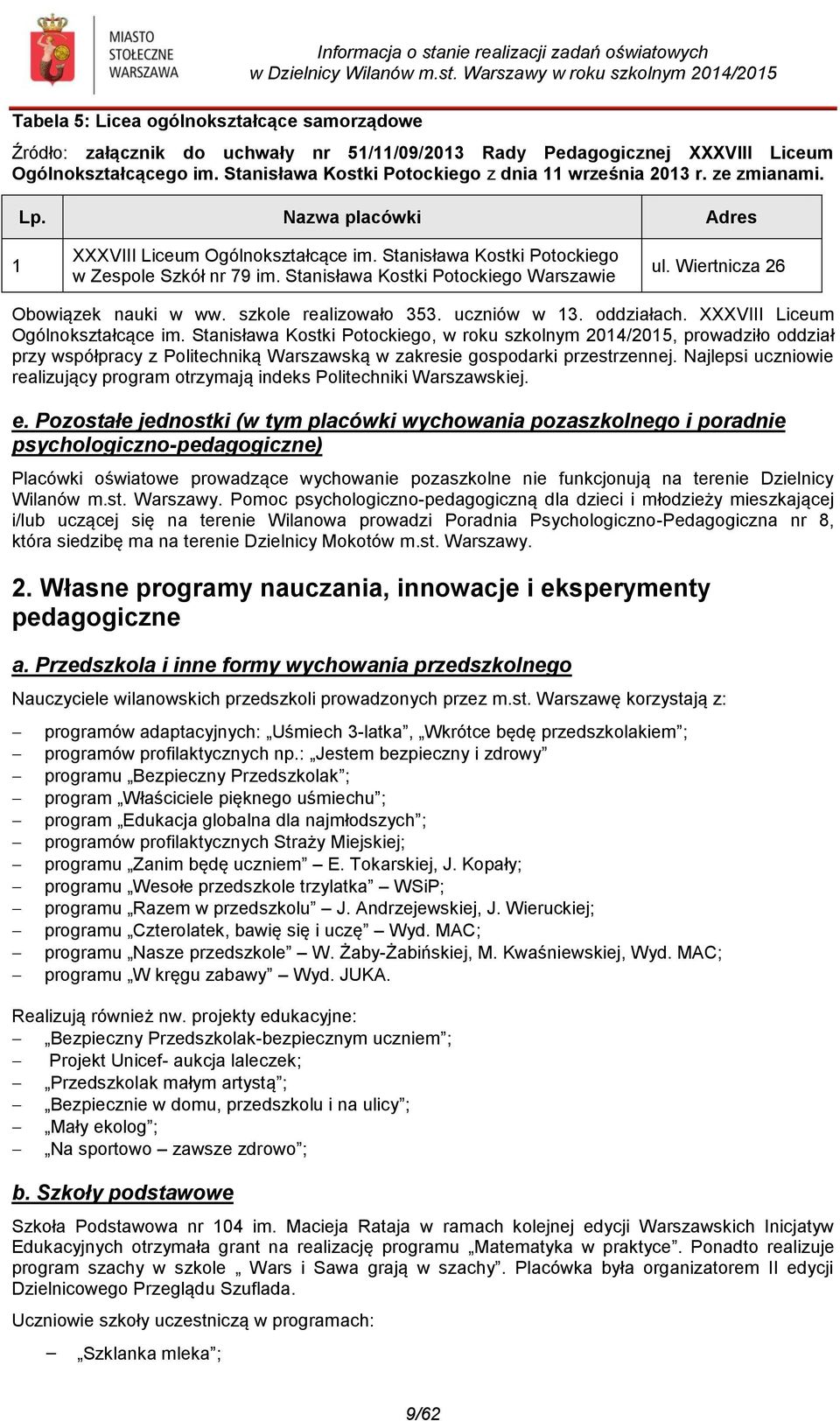 MIASTO STOŁECZNE WARSZAWA

Informacja o stanie realizacji zadań oświatowych w Dzielnicy Wilanów m.st. Warszawy w roku szkolnym 2014/2015

Tabela 5: Licea ogólnokształcące samorządowe

Źródło: załącznik do uchwały nr 51/11/09/2013 Rady Pedagogicznej XXXVIII Liceum Ogólnokształcącego im. Stanisława Kostki Potockiego z dnia 11 września 2013 r. ze zmianami.

| Lp. | Nazwa placówki | Adres |
|---|---|---|
| 1 | XXXVIII Liceum Ogólnokształcące im. Stanisława Kostki Potockiego w Zespole Szkół nr 79 im. Stanisława Kostki Potockiego Warszawie | ul. Wiertnicza 26 |

Obowiązek nauki w ww. szkole realizowało 353. uczniów w 13. oddziałach. XXXVIII Liceum Ogólnokształcące im. Stanisława Kostki Potockiego, w roku szkolnym 2014/2015, prowadziło oddział przy współpracy z Politechniką Warszawską w zakresie gospodarki przestrzennej. Najlepsi uczniowie realizujący program otrzymają indeks Politechniki Warszawskiej.

e. Pozostałe jednostki (w tym placówki wychowania pozaszkolnego i poradnie psychologiczno-pedagogiczne)

Placówki oświatowe prowadzące wychowanie pozaszkolne nie funkcjonują na terenie Dzielnicy Wilanów m.st. Warszawy. Pomoc psychologiczno-pedagogiczną dla dzieci i młodzieży mieszkającej i/lub uczącej się na terenie Wilanowa prowadzi Poradnia Psychologiczno-Pedagogiczna nr 8, która siedzibę ma na terenie Dzielnicy Mokotów m.st. Warszawy.

2. Własne programy nauczania, innowacje i eksperymenty pedagogiczne

a. Przedszkola i inne formy wychowania przedszkolnego

Nauczyciele wilanowskich przedszkoli prowadzonych przez m.st. Warszawę korzystają z:

– programów adaptacyjnych: „Uśmiech 3-latka”, „Wkrótce będę przedszkolakiem”;
– programów profilaktycznych np.: „Jestem bezpieczny i zdrowy”
– programu „Bezpieczny Przedszkolak”;
– program „Właściciele pięknego uśmiechu”;
– program „Edukacja globalna dla najmłodszych”;
– programów profilaktycznych Straży Miejskiej;
– programu „Zanim będę uczniem” – E. Tokarskiej, J. Kopały;
– programu „Wesołe przedszkole trzylatka” – WSiP;
– programu „Razem w przedszkolu” – J. Andrzejewskiej, J. Wieruckiej;
– programu „Czterolatek, bawię się i uczę” – Wyd. MAC;
– programu „Nasze przedszkole” – W. Żaby-Żabińskiej, M. Kwaśniewskiej, Wyd. MAC;
– programu „W kręgu zabawy” – Wyd. JUKA.

Realizują również nw. projekty edukacyjne:
– „Bezpieczny Przedszkolak-bezpiecznym uczniem”;
– Projekt Unicef- aukcja laleczek;
– „Przedszkolak małym artystą”;
– „Bezpiecznie w domu, przedszkolu i na ulicy”;
– „Mały ekolog”;
– „Na sportowo – zawsze zdrowo”;

b. Szkoły podstawowe

Szkoła Podstawowa nr 104 im. Macieja Rataja w ramach kolejnej edycji Warszawskich Inicjatyw Edukacyjnych otrzymała grant na realizację programu „Matematyka w praktyce”. Ponadto realizuje program szachy w szkole „ Wars i Sawa grają w szachy”. Placówka była organizatorem II edycji Dzielnicowego Przeglądu Szuflada.

Uczniowie szkoły uczestniczą w programach:

– „Szklanka mleka”;

9/62